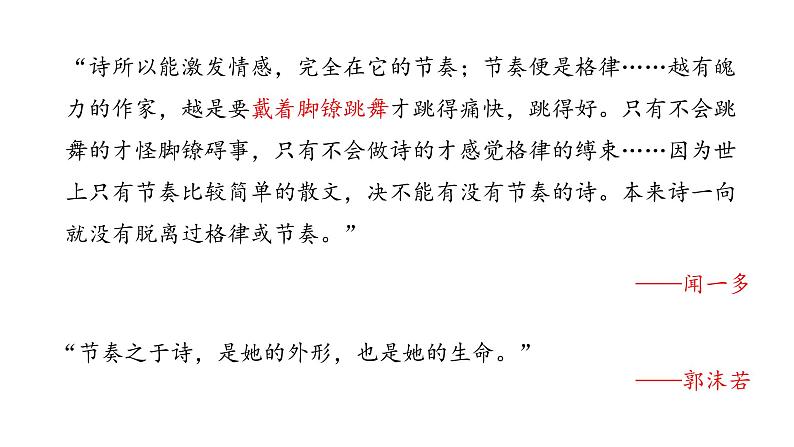 “诗所以能激发情感，完全在它的节奏；节奏便是格律……越有魄力的作家，越是要戴着脚镣跳舞才跳得痛快，跳得好。只有不会跳舞的才怪脚镣碍事，只有不会做诗的才感觉格律的缚束……因为世上只有节奏比较简单的散文，决不能有没有节奏的诗。本来诗一向就没有脱离过格律或节奏。”

——闻一多

“节奏之于诗，是她的外形，也是她的生命。”

——郭沫若